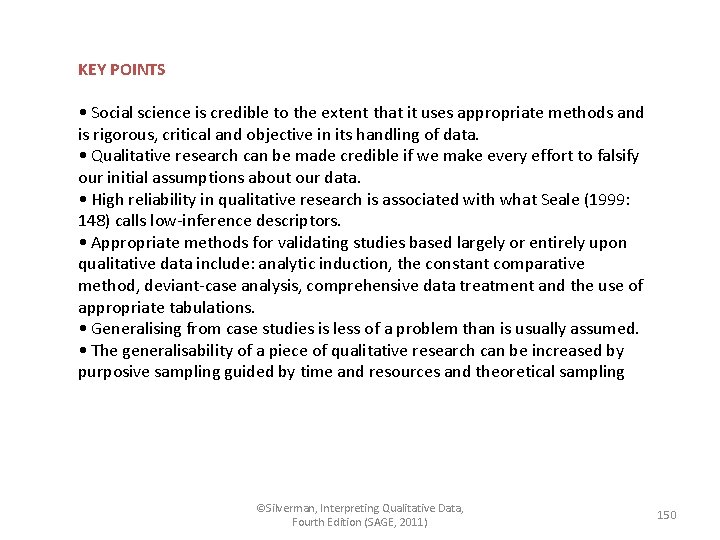 KEY POINTS

• Social science is credible to the extent that it uses appropriate methods and is rigorous, critical and objective in its handling of data.
• Qualitative research can be made credible if we make every effort to falsify our initial assumptions about our data.
• High reliability in qualitative research is associated with what Seale (1999: 148) calls low-inference descriptors.
• Appropriate methods for validating studies based largely or entirely upon qualitative data include: analytic induction, the constant comparative method, deviant-case analysis, comprehensive data treatment and the use of appropriate tabulations.
• Generalising from case studies is less of a problem than is usually assumed.
• The generalisability of a piece of qualitative research can be increased by purposive sampling guided by time and resources and theoretical sampling

©Silverman, Interpreting Qualitative Data, Fourth Edition (SAGE, 2011)

150